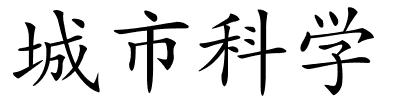 城市科学